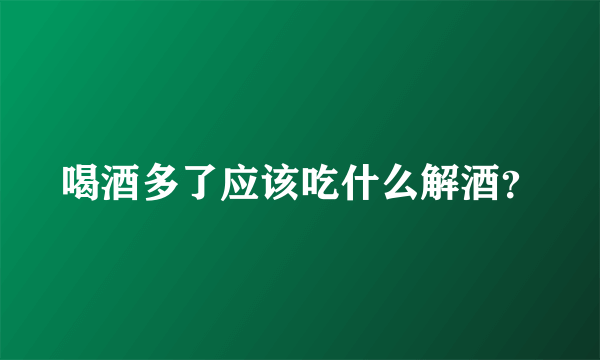 喝酒多了应该吃什么解酒?